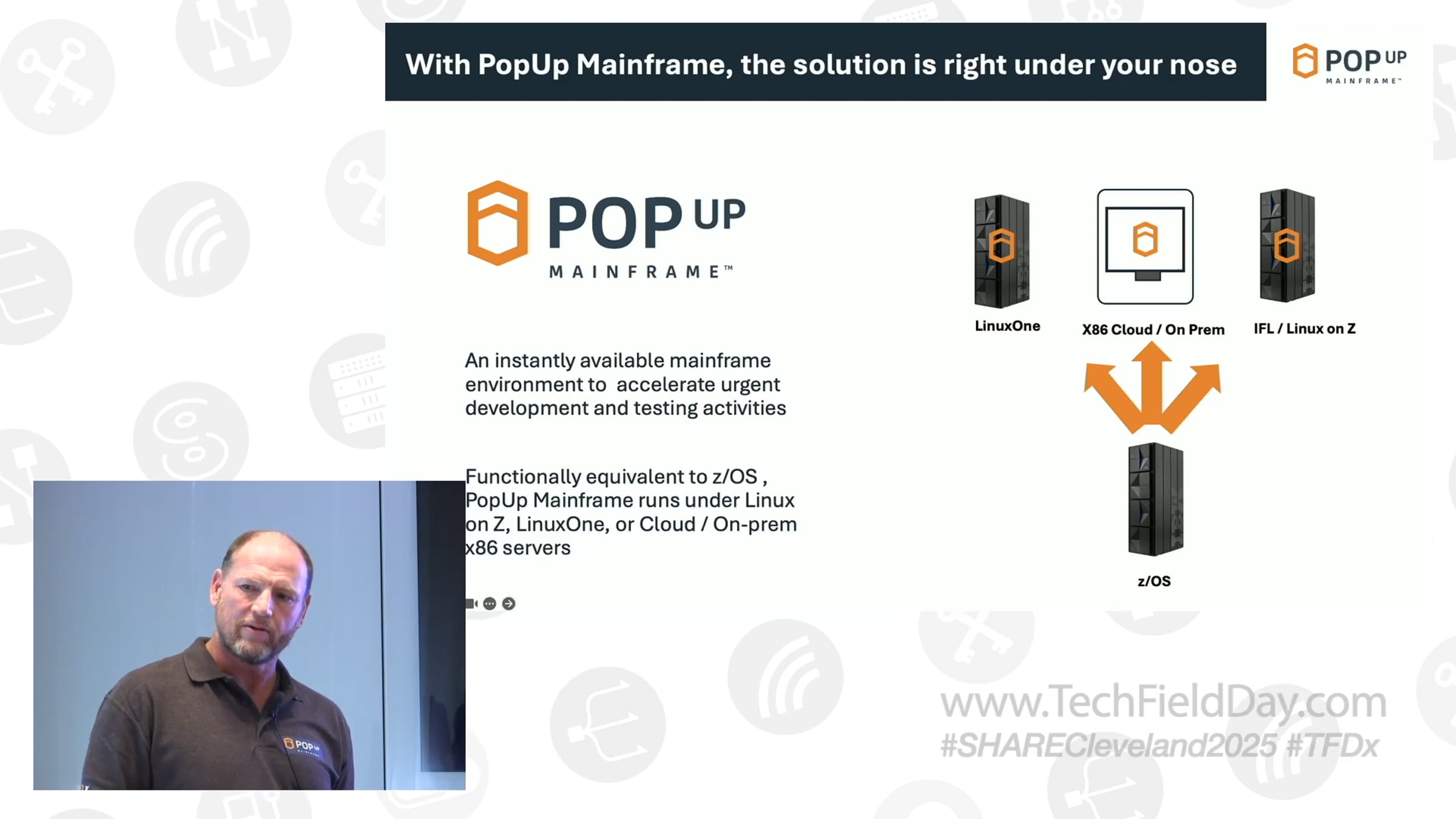 With PopUp Mainframe, the solution is right under your nose

POP UP
MAINFRAME™

POP UP
MAINFRAME™

An instantly available mainframe environment to accelerate urgent development and testing activities

Functionally equivalent to z/OS , PopUp Mainframe runs under Linux on Z, LinuxOne, or Cloud / On-prem x86 servers

LinuxOne

X86 Cloud / On Prem

IFL / Linux on Z

z/OS

www.TechFieldDay.com
#SHARECleveland2025 #TFDx